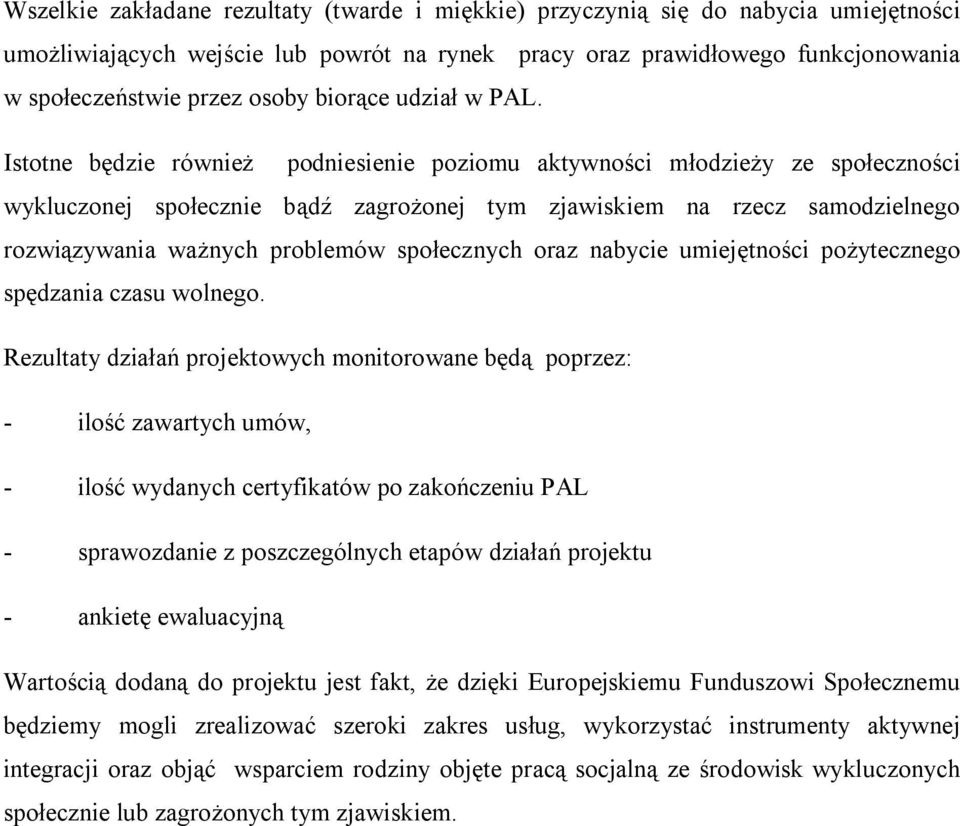 Wszelkie zakładane rezultaty (twarde i miękkie) przyczynią się do nabycia umiejętności umożliwiających wejście lub powrót na rynek pracy oraz prawidłowego funkcjonowania w społeczeństwie przez osoby biorące udział w PAL.

Istotne będzie również podniesienie poziomu aktywności młodzieży ze społeczności wykluczonej społecznie bądź zagrożonej tym zjawiskiem na rzecz samodzielnego rozwiązywania ważnych problemów społecznych oraz nabycie umiejętności pożytecznego spędzania czasu wolnego.

Rezultaty działań projektowych monitorowane będą poprzez:

- ilość zawartych umów,

- ilość wydanych certyfikatów po zakończeniu PAL

- sprawozdanie z poszczególnych etapów działań projektu

- ankietę ewaluacyjną

Wartością dodaną do projektu jest fakt, że dzięki Europejskiemu Funduszowi Społecznemu będziemy mogli zrealizować szeroki zakres usług, wykorzystać instrumenty aktywnej integracji oraz objąć wsparciem rodziny objęte pracą socjalną ze środowisk wykluczonych społecznie lub zagrożonych tym zjawiskiem.